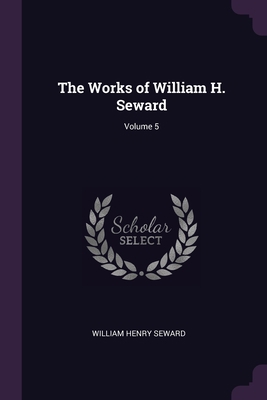 The Works of William H. Seward

Volume 5

Scholar SELECT

WILLIAM HENRY SEWARD